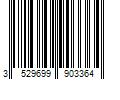 3 529699 903364